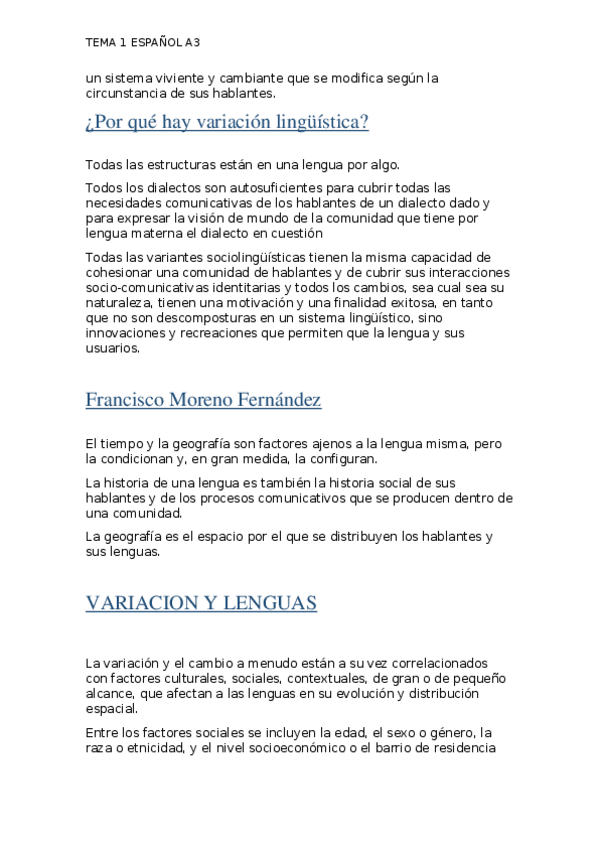 TEMA 1 ESPAÑOL A3

un sistema viviente y cambiante que se modifica según la circunstancia de sus hablantes.

¿Por qué hay variación lingüística?

Todas las estructuras están en una lengua por algo.

Todos los dialectos son autosuficientes para cubrir todas las necesidades comunicativas de los hablantes de un dialecto dado y para expresar la visión de mundo de la comunidad que tiene por lengua materna el dialecto en cuestión

Todas las variantes sociolingüísticas tienen la misma capacidad de cohesionar una comunidad de hablantes y de cubrir sus interacciones socio-comunicativas identitarias y todos los cambios, sea cual sea su naturaleza, tienen una motivación y una finalidad exitosa, en tanto que no son descomposturas en un sistema lingüístico, sino innovaciones y recreaciones que permiten que la lengua y sus usuarios.

Francisco Moreno Fernández

El tiempo y la geografía son factores ajenos a la lengua misma, pero la condicionan y, en gran medida, la configuran.

La historia de una lengua es también la historia social de sus hablantes y de los procesos comunicativos que se producen dentro de una comunidad.

La geografía es el espacio por el que se distribuyen los hablantes y sus lenguas.

VARIACION Y LENGUAS

La variación y el cambio a menudo están a su vez correlacionados con factores culturales, sociales, contextuales, de gran o de pequeño alcance, que afectan a las lenguas en su evolución y distribución espacial.

Entre los factores sociales se incluyen la edad, el sexo o género, la raza o etnicidad, y el nivel socioeconómico o el barrio de residencia